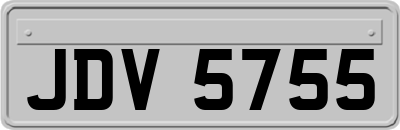 JDV 5755